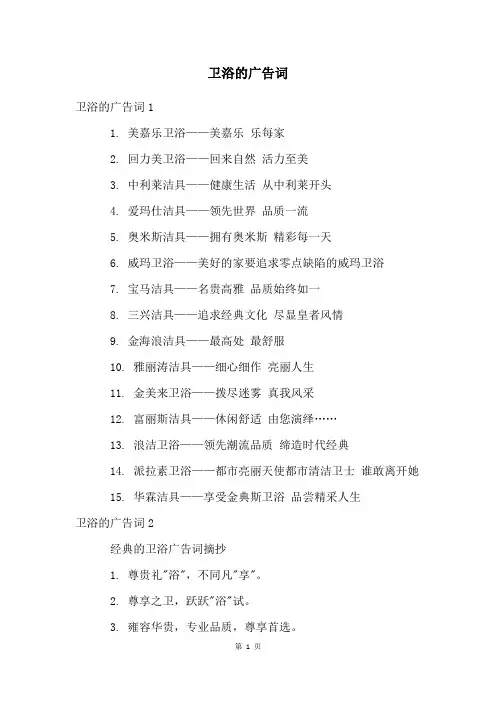 卫浴的广告词

卫浴的广告词 1

1. 美嘉乐卫浴——美嘉乐 乐每家

2. 回力美卫浴——回来自然 活力至美

3. 中利莱洁具——健康生活 从中利莱开头

4. 爱玛仕洁具——领先世界 品质一流

5. 奥米斯洁具——拥有奥米斯 精彩每一天

6. 威玛卫浴——美好的家要追求零点缺陷的威玛卫浴

7. 宝马洁具——名贵高雅 品质始终如一

8. 三兴洁具——追求经典文化 尽显皇者风情

9. 金海浪洁具——最高处 最舒服

10. 雅丽涛洁具——细心细作 亮丽人生

11. 金美来卫浴——拨尽迷雾 真我风采

12. 富丽斯洁具——休闲舒适 由您演绎……

13. 浪洁卫浴——领先潮流品质 缔造时代经典

14. 派拉素卫浴——都市亮丽天使都市清洁卫士 谁敢离开她

15. 华霖洁具——享受金典斯卫浴 品尝精采人生

卫浴的广告词 2

经典的卫浴广告词摘抄

1. 尊贵礼"浴"，不同凡"享"。

2. 尊享之卫，跃跃"浴"试。

3. 雍容华贵，专业品质，尊享首选。

第 1 页